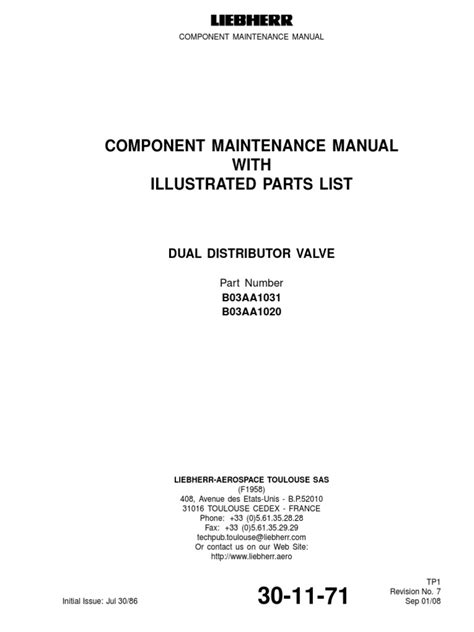 LIEBHERR
COMPONENT MAINTENANCE MANUAL

COMPONENT MAINTENANCE MANUAL
WITH
ILLUSTRATED PARTS LIST

DUAL DISTRIBUTOR VALVE

Part Number
B03AA1031
B03AA1020

LIEBHERR-AEROSPACE TOULOUSE SAS
(F1958)
408, Avenue des Etats-Unis - B.P.52010
31016 TOULOUSE CEDEX - FRANCE
Phone: +33 (0)5.61.35.28.28
Fax: +33 (0)5.61.35.29.29
techpub.toulouse@liebherr.com
Or contact us on our Web Site:
http://www.liebherr.aero

Initial Issue: Jul 30/86

30-11-71

TP1
Revision No. 7
Sep 01/08